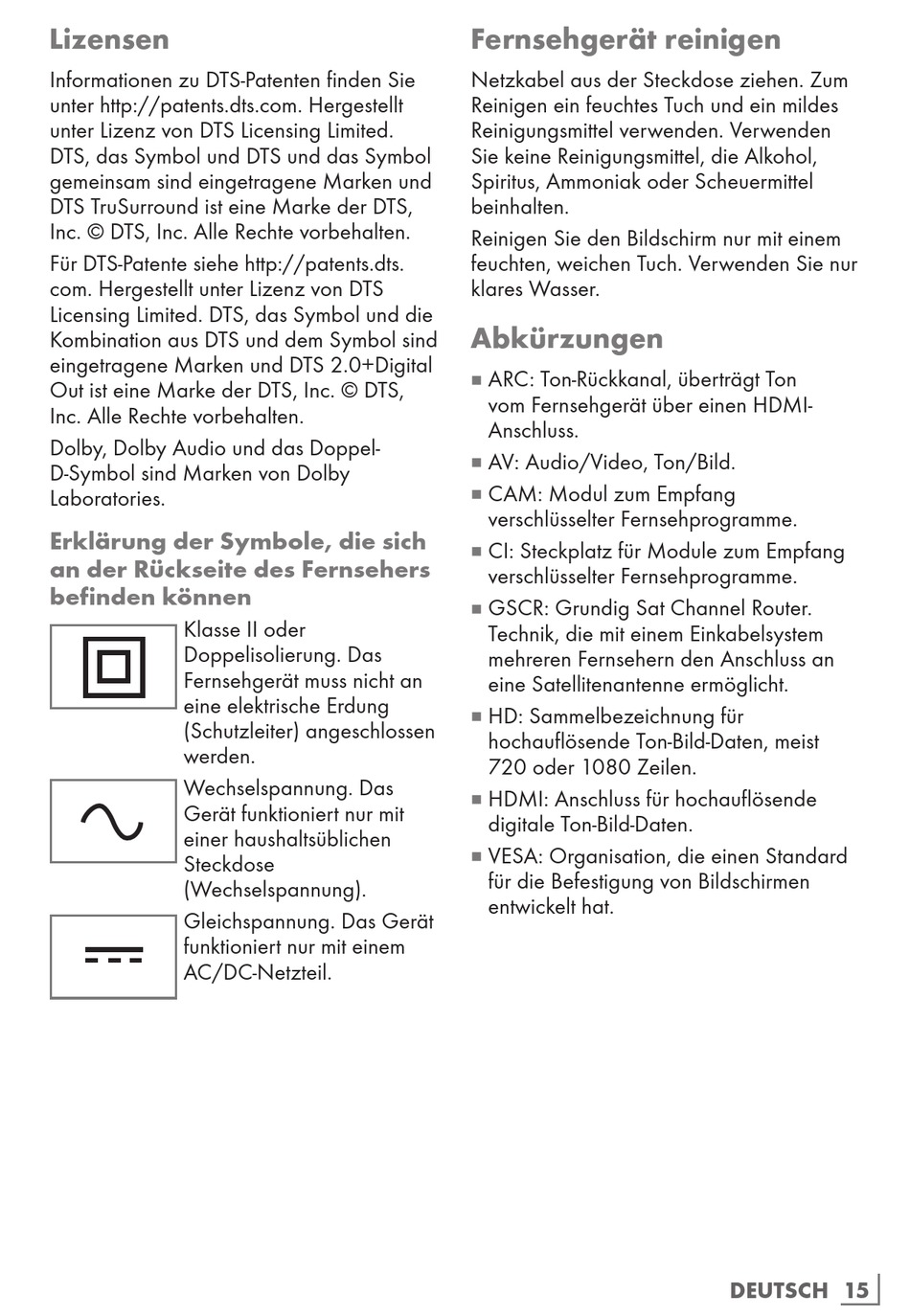 Lizensen

Informationen zu DTS-Patenten finden Sie unter http://patents.dts.com. Hergestellt unter Lizenz von DTS Licensing Limited. DTS, das Symbol und DTS und das Symbol gemeinsam sind eingetragene Marken und DTS TruSurround ist eine Marke der DTS, Inc. © DTS, Inc. Alle Rechte vorbehalten.

Für DTS-Patente siehe http://patents.dts.com. Hergestellt unter Lizenz von DTS Licensing Limited. DTS, das Symbol und die Kombination aus DTS und dem Symbol sind eingetragene Marken und DTS 2.0+Digital Out ist eine Marke der DTS, Inc. © DTS, Inc. Alle Rechte vorbehalten.

Dolby, Dolby Audio und das Doppel-D-Symbol sind Marken von Dolby Laboratories.

Erklärung der Symbole, die sich an der Rückseite des Fernsehers befinden können

Klasse II oder Doppelisolierung. Das Fernsehgerät muss nicht an eine elektrische Erdung (Schutzleiter) angeschlossen werden.

Wechselspannung. Das Gerät funktioniert nur mit einer haushaltsüblichen Steckdose (Wechselspannung).

Gleichspannung. Das Gerät funktioniert nur mit einem AC/DC-Netzteil.

Fernsehgerät reinigen

Netzkabel aus der Steckdose ziehen. Zum Reinigen ein feuchtes Tuch und ein mildes Reinigungsmittel verwenden. Verwenden Sie keine Reinigungsmittel, die Alkohol, Spiritus, Ammoniak oder Scheuermittel beinhalten.

Reinigen Sie den Bildschirm nur mit einem feuchten, weichen Tuch. Verwenden Sie nur klares Wasser.

Abkürzungen

■ ARC: Ton-Rückkanal, überträgt Ton vom Fernsehgerät über einen HDMI-Anschluss.

■ AV: Audio/Video, Ton/Bild.

■ CAM: Modul zum Empfang verschlüsselter Fernsehprogramme.

■ CI: Steckplatz für Module zum Empfang verschlüsselter Fernsehprogramme.

■ GSCR: Grundig Sat Channel Router. Technik, die mit einem Einkabelsystem mehreren Fernsehern den Anschluss an eine Satellitenantenne ermöglicht.

■ HD: Sammelbezeichnung für hochauflösende Ton-Bild-Daten, meist 720 oder 1080 Zeilen.

■ HDMI: Anschluss für hochauflösende digitale Ton-Bild-Daten.

■ VESA: Organisation, die einen Standard für die Befestigung von Bildschirmen entwickelt hat.

DEUTSCH 15